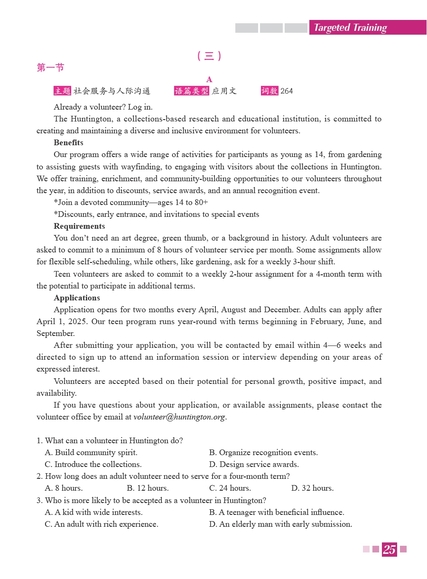 Targeted Training

（三）

第一节

A

主题 社会服务与人际沟通　　语篇类型 应用文　　词数 264

Already a volunteer? Log in.

The Huntington, a collections-based research and educational institution, is committed to creating and maintaining a diverse and inclusive environment for volunteers.

Benefits

Our program offers a wide range of activities for participants as young as 14, from gardening to assisting guests with wayfinding, to engaging with visitors about the collections in Huntington. We offer training, enrichment, and community-building opportunities to our volunteers throughout the year, in addition to discounts, service awards, and an annual recognition event.

*Join a devoted community—ages 14 to 80+

*Discounts, early entrance, and invitations to special events

Requirements

You don't need an art degree, green thumb, or a background in history. Adult volunteers are asked to commit to a minimum of 8 hours of volunteer service per month. Some assignments allow for flexible self-scheduling, while others, like gardening, ask for a weekly 3-hour shift.

Teen volunteers are asked to commit to a weekly 2-hour assignment for a 4-month term with the potential to participate in additional terms.

Applications

Application opens for two months every April, August and December. Adults can apply after April 1, 2025. Our teen program runs year-round with terms beginning in February, June, and September.

After submitting your application, you will be contacted by email within 4—6 weeks and directed to sign up to attend an information session or interview depending on your areas of expressed interest.

Volunteers are accepted based on their potential for personal growth, positive impact, and availability.

If you have questions about your application, or available assignments, please contact the volunteer office by email at volunteer@huntington.org.

1. What can a volunteer in Huntington do?
A. Build community spirit.
B. Organize recognition events.
C. Introduce the collections.
D. Design service awards.

2. How long does an adult volunteer need to serve for a four-month term?
A. 8 hours.
B. 12 hours.
C. 24 hours.
D. 32 hours.

3. Who is more likely to be accepted as a volunteer in Huntington?
A. A kid with wide interests.
B. A teenager with beneficial influence.
C. An adult with rich experience.
D. An elderly man with early submission.

25